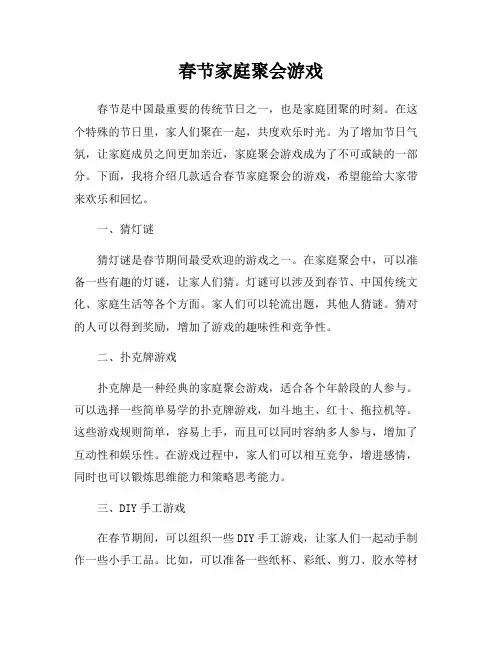 春节家庭聚会游戏

春节是中国最重要的传统节日之一，也是家庭团聚的时刻。在这个特殊的节日里，家人们聚在一起，共度欢乐时光。为了增加节日气氛，让家庭成员之间更加亲近，家庭聚会游戏成为了不可或缺的一部分。下面，我将介绍几款适合春节家庭聚会的游戏，希望能给大家带来欢乐和回忆。

一、猜灯谜

猜灯谜是春节期间最受欢迎的游戏之一。在家庭聚会中，可以准备一些有趣的灯谜，让家人们猜。灯谜可以涉及到春节、中国传统文化、家庭生活等各个方面。家人们可以轮流出题，其他人猜谜。猜对的人可以得到奖励，增加了游戏的趣味性和竞争性。

二、扑克牌游戏

扑克牌是一种经典的家庭聚会游戏，适合各个年龄段的人参与。可以选择一些简单易学的扑克牌游戏，如斗地主、红十、拖拉机等。这些游戏规则简单，容易上手，而且可以同时容纳多人参与，增加了互动性和娱乐性。在游戏过程中，家人们可以相互竞争，增进感情，同时也可以锻炼思维能力和策略思考能力。

三、DIY手工游戏

在春节期间，可以组织一些DIY手工游戏，让家人们一起动手制作一些小手工品。比如，可以准备一些纸杯、彩纸、剪刀、胶水等材